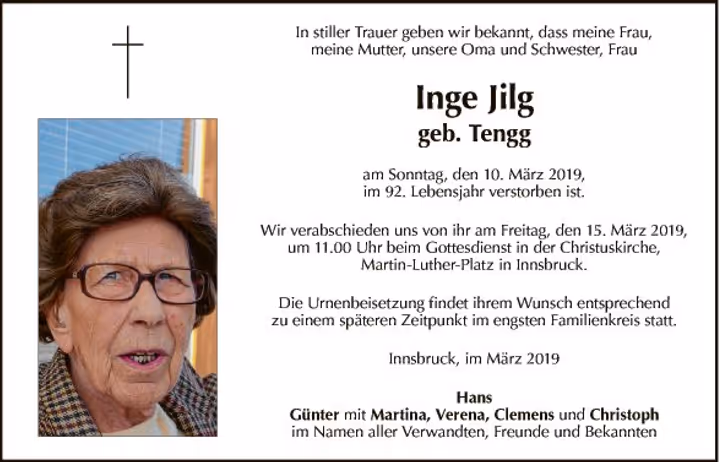 In stiller Trauer geben wir bekannt, dass meine Frau, meine Mutter, unsere Oma und Schwester, Frau

Inge Jilg
geb. Tengg

am Sonntag, den 10. März 2019, im 92. Lebensjahr verstorben ist.

Wir verabschieden uns von ihr am Freitag, den 15. März 2019, um 11.00 Uhr beim Gottesdienst in der Christuskirche, Martin-Luther-Platz in Innsbruck.

Die Urnenbeisetzung findet ihrem Wunsch entsprechend zu einem späteren Zeitpunkt im engsten Familienkreis statt.

Innsbruck, im März 2019

Hans
Günter mit Martina, Verena, Clemens und Christoph
im Namen aller Verwandten, Freunde und Bekannten